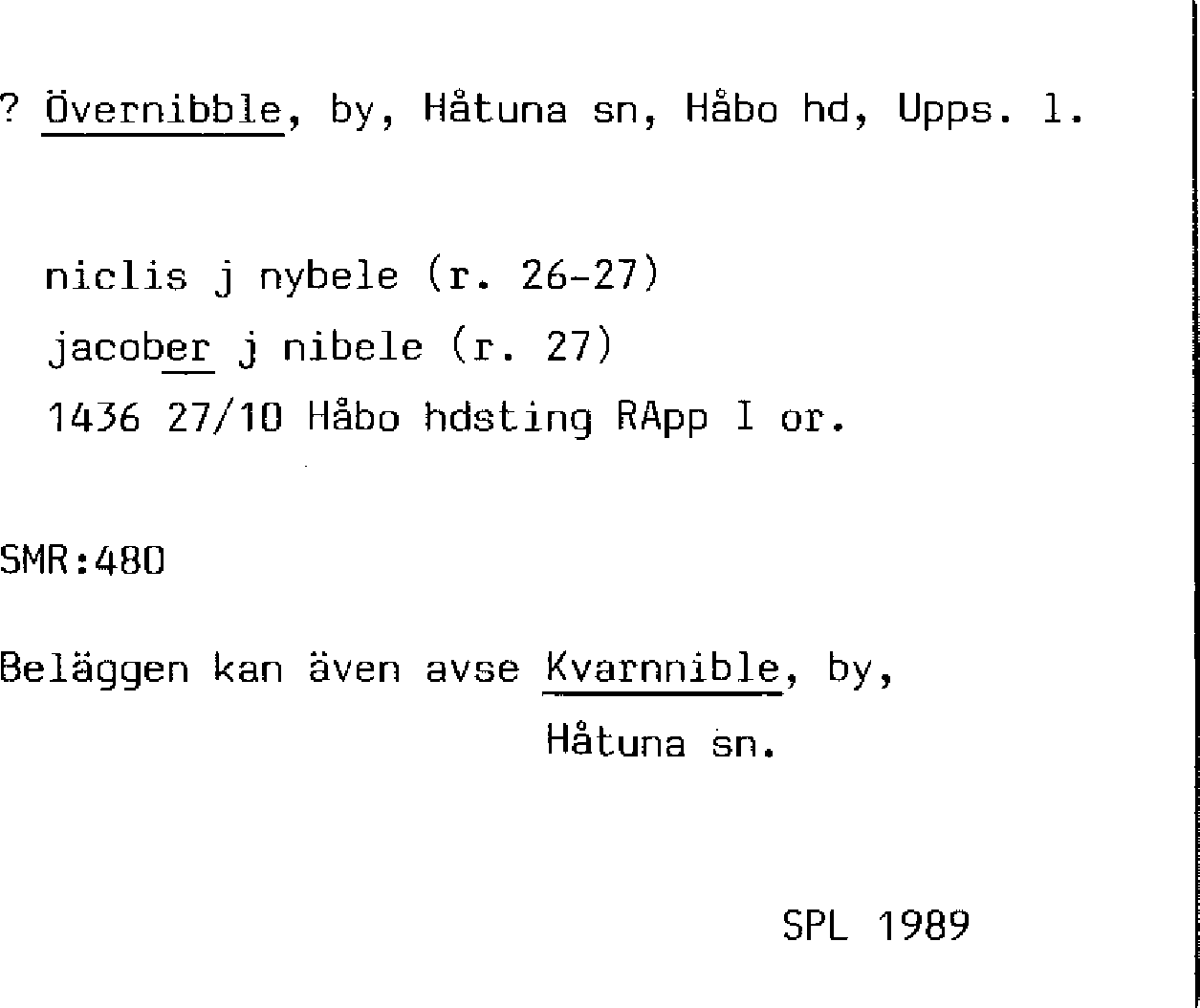 ? Övernibble, by, Håtuna sn, Håbo hd, Upps. l.

niclis j nybele (r. 26-27)
jacober j nibele (r. 27)
1436 27/10 Håbo hdsting RApp I or.

SMR:480

Beläggen kan även avse Kvarnnible, by, Håtuna sn.

SPL 1989